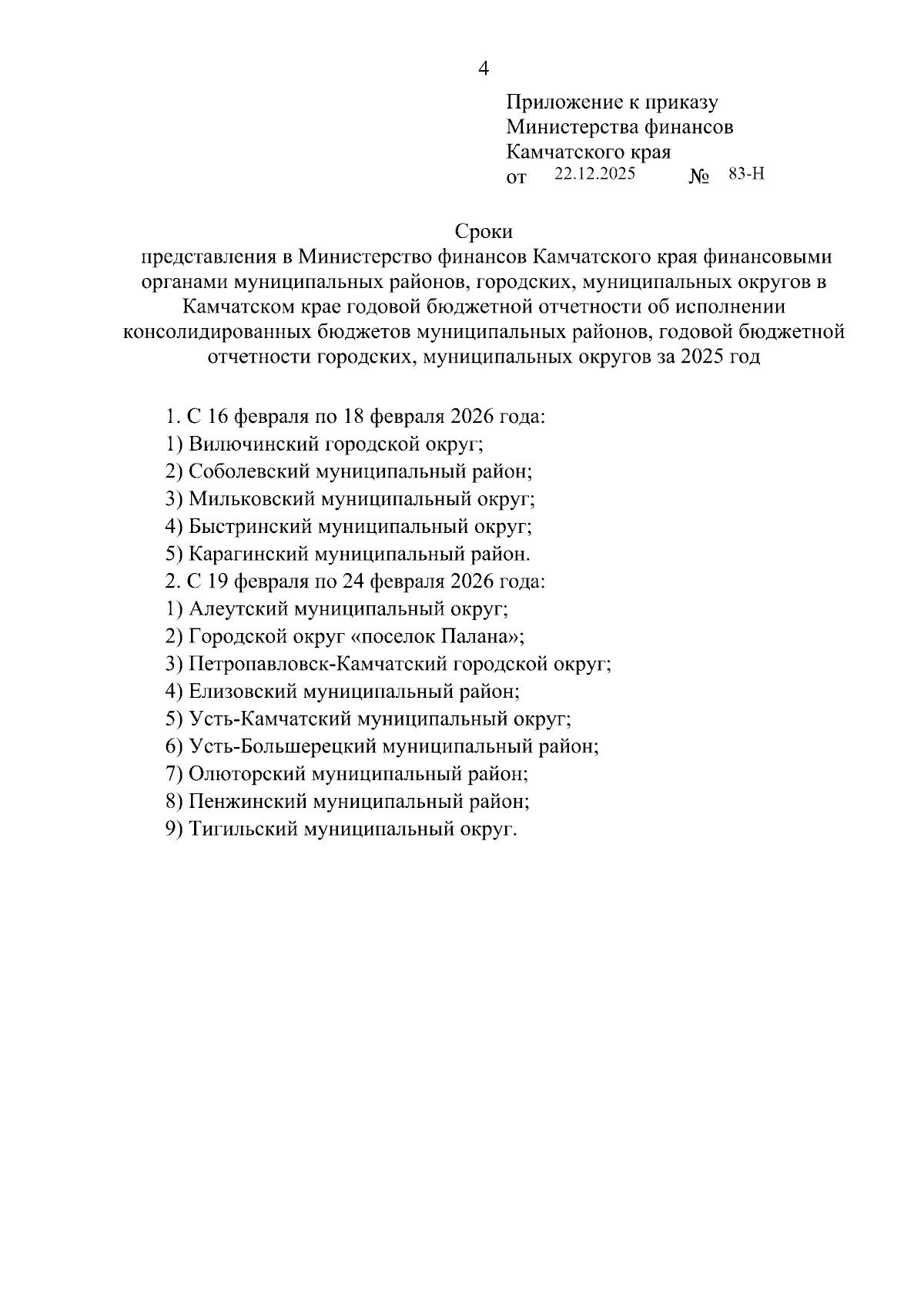 4

Приложение к приказу
Министерства финансов
Камчатского края
от 22.12.2025 № 83-Н

Сроки
представления в Министерство финансов Камчатского края финансовыми органами муниципальных районов, городских, муниципальных округов в Камчатском крае годовой бюджетной отчетности об исполнении консолидированных бюджетов муниципальных районов, годовой бюджетной отчетности городских, муниципальных округов за 2025 год

1. С 16 февраля по 18 февраля 2026 года:
1) Вилючинский городской округ;
2) Соболевский муниципальный район;
3) Мильковский муниципальный округ;
4) Быстринский муниципальный округ;
5) Карагинский муниципальный район.
2. С 19 февраля по 24 февраля 2026 года:
1) Алеутский муниципальный округ;
2) Городской округ «поселок Палана»;
3) Петропавловск-Камчатский городской округ;
4) Елизовский муниципальный район;
5) Усть-Камчатский муниципальный округ;
6) Усть-Большерецкий муниципальный район;
7) Олюторский муниципальный район;
8) Пенжинский муниципальный район;
9) Тигильский муниципальный округ.